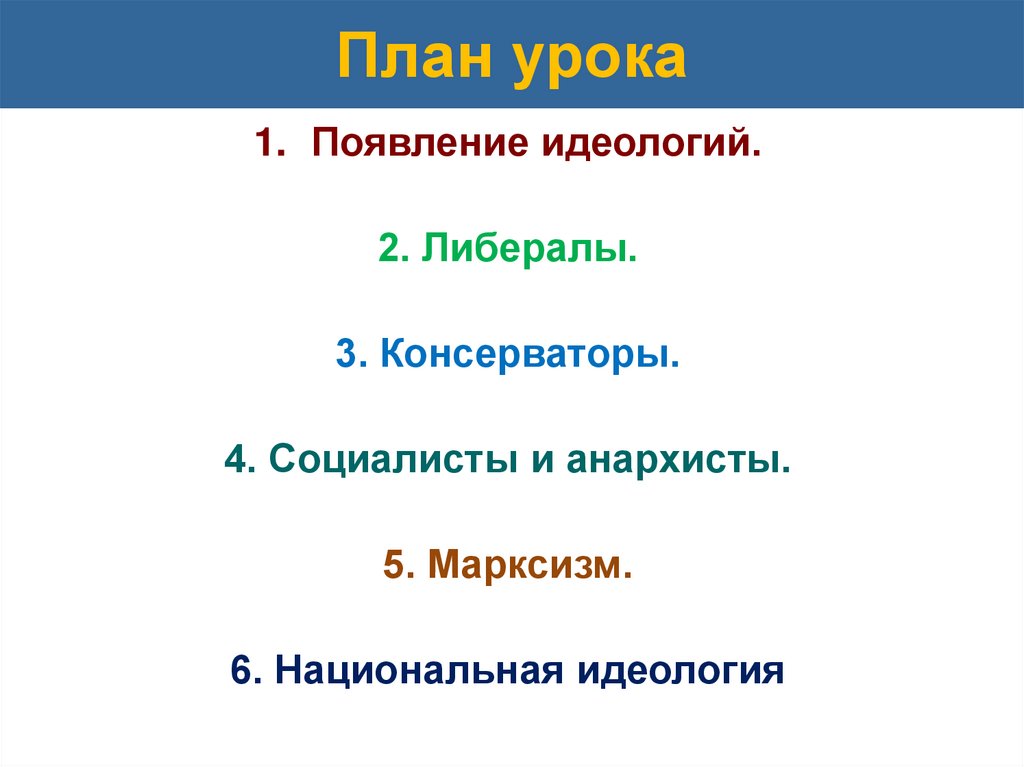 План урока

1. Появление идеологий.

2. Либералы.

3. Консерваторы.

4. Социалисты и анархисты.

5. Марксизм.

6. Национальная идеология